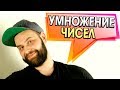 УМНОЖЕНИЕ ЧИСЕЛ